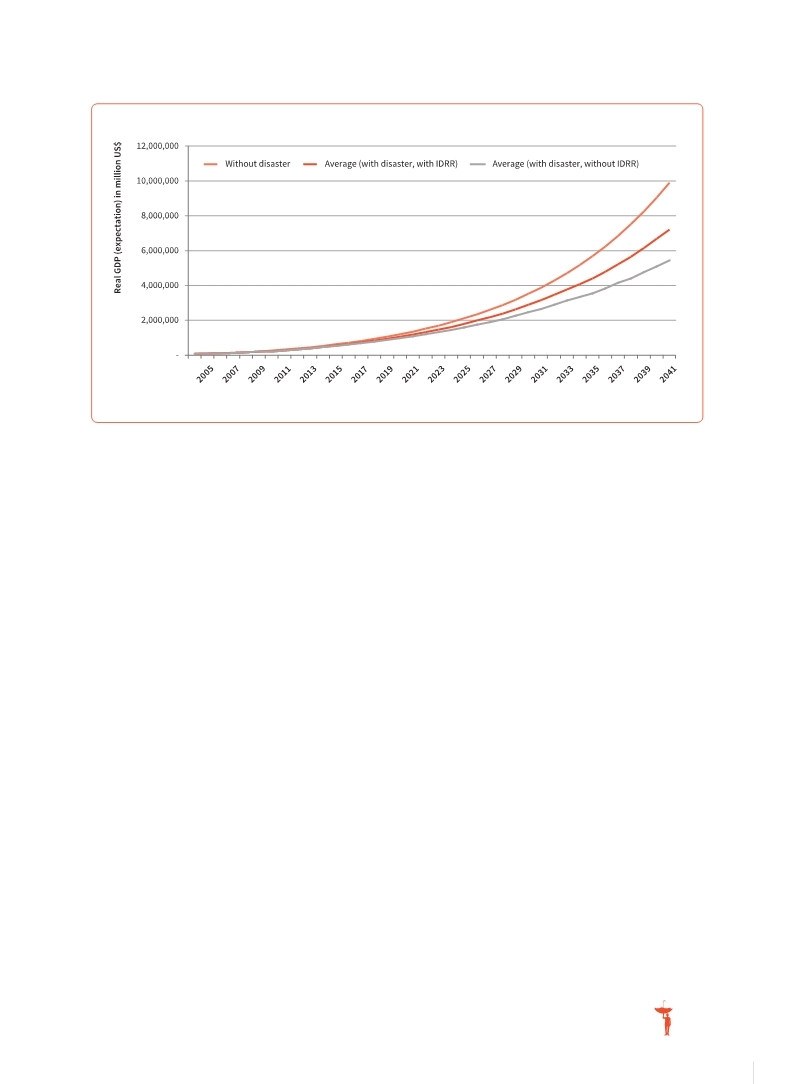 Real GDP (expectation) in million US$

12,000,000
10,000,000
8,000,000
6,000,000
4,000,000
2,000,000
-

Without disaster
Average (with disaster, with IDRR)
Average (with disaster, without IDRR)

2005 2007 2009 2011 2013 2015 2017 2019 2021 2023 2025 2027 2029 2031 2033 2035 2037 2039 2041